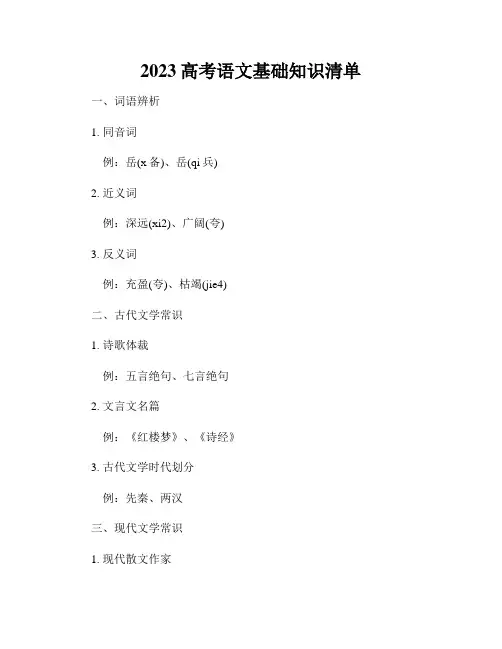 2023高考语文基础知识清单

一、词语辨析

1.同音词

例：岳(x备)、岳(qi兵)

2.近义词

例：深远(xi2)、广阔(夸)

3.反义词

例：充盈(夸)、枯竭(jie4)

二、古代文学常识

1.诗歌体裁

例：五言绝句、七言绝句

2.文言文名篇

例：《红楼梦》、《诗经》

3.古代文学时代划分

例：先秦、两汉

三、现代文学常识

1.现代散文作家